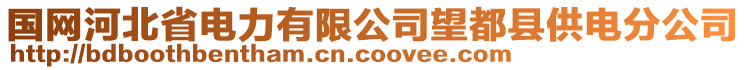 国网河北省电力有限公司望都县供电分公司
http://bdboothbentham.cn.coovee.com